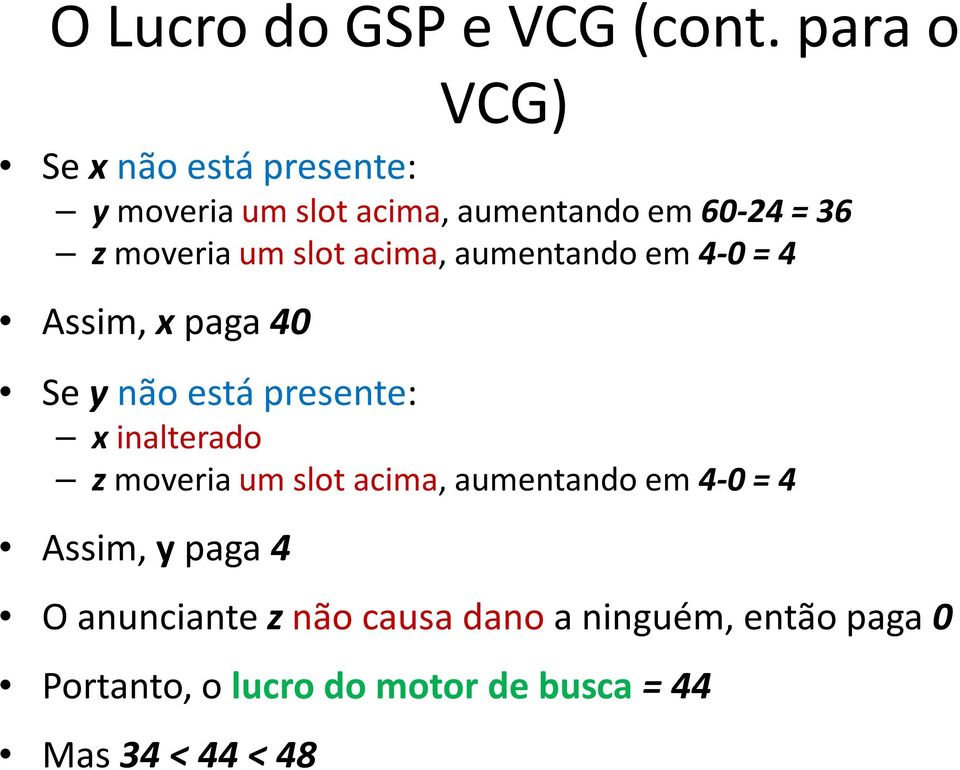 O Lucro do GSP e VCG (cont. para o VCG)

• Se x não está presente:
– y moveria um slot acima, aumentando em 60-24 = 36
– z moveria um slot acima, aumentando em 4-0 = 4

• Assim, x paga 40

• Se y não está presente:
– x inalterado
– z moveria um slot acima, aumentando em 4-0 = 4

• Assim, y paga 4

• O anunciante z não causa dano a ninguém, então paga 0

• Portanto, o lucro do motor de busca = 44

• Mas 34 < 44 < 48